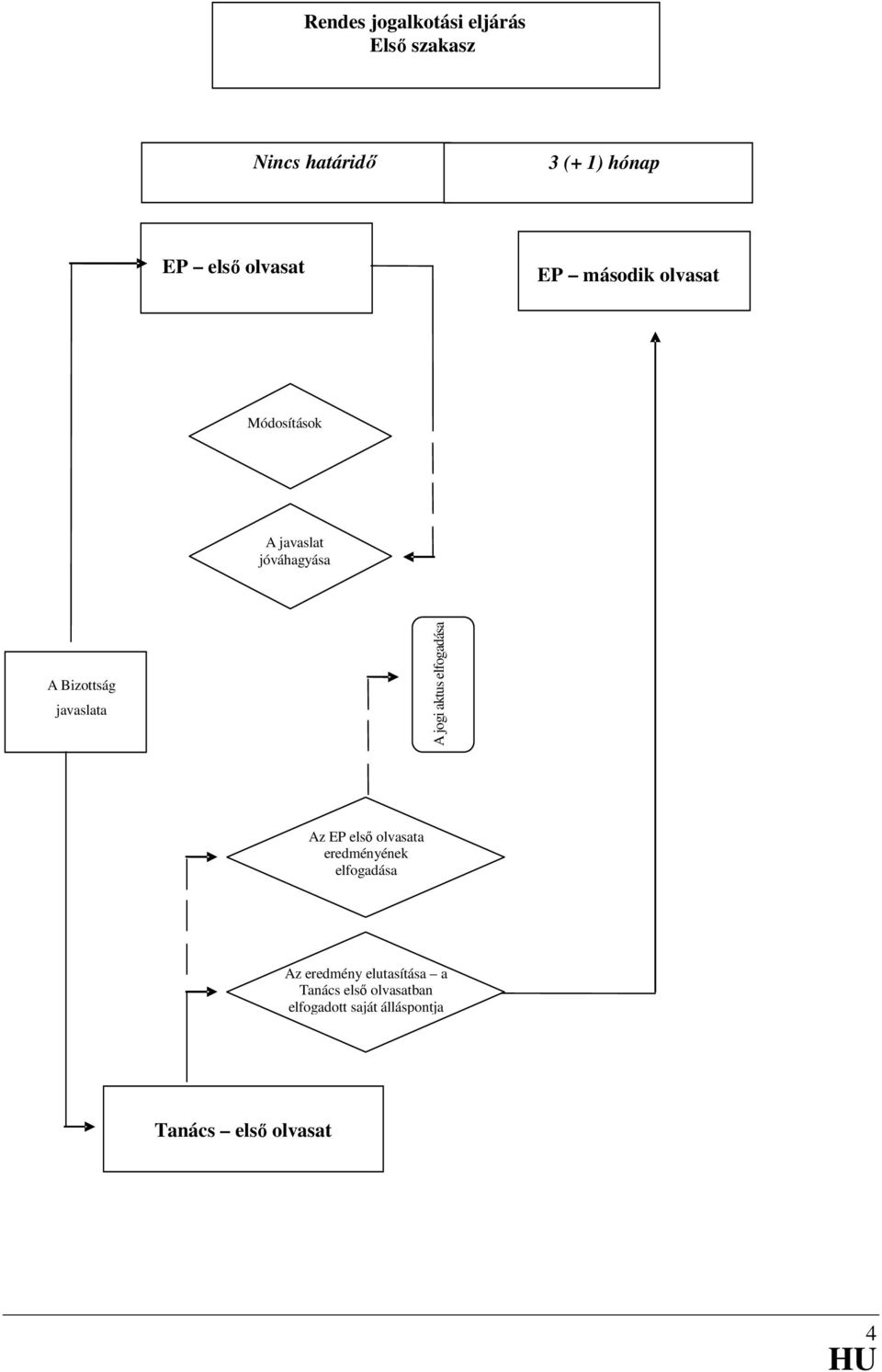 Rendes jogalkotási eljárás
Első szakasz

Nincs határidő

3 (+ 1) hónap

EP – első olvasat

EP – második olvasat

Módosítások

A javaslat jóváhagyása

A Bizottság javaslata

A jogi aktus elfogadása

Az EP első olvasata eredményének elfogadása

Az eredmény elutasítása – a Tanács első olvasatban elfogadott saját álláspontja

Tanács – első olvasat

4

HU